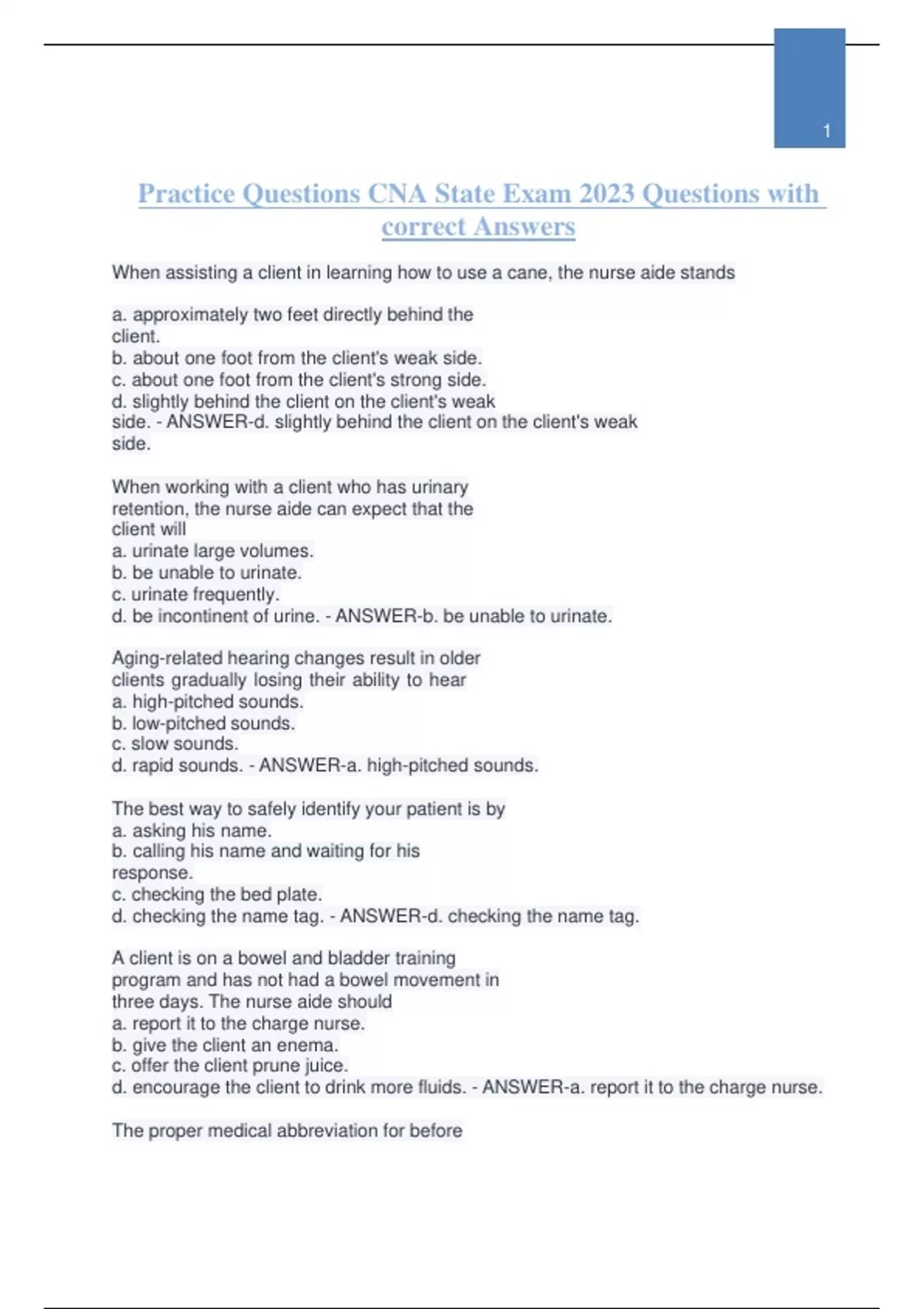 1

Practice Questions CNA State Exam 2023 Questions with correct Answers

When assisting a client in learning how to use a cane, the nurse aide stands

a. approximately two feet directly behind the client.
b. about one foot from the client's weak side.
c. about one foot from the client's strong side.
d. slightly behind the client on the client's weak side. - ANSWER-d. slightly behind the client on the client's weak side.

When working with a client who has urinary retention, the nurse aide can expect that the client will
a. urinate large volumes.
b. be unable to urinate.
c. urinate frequently.
d. be incontinent of urine. - ANSWER-b. be unable to urinate.

Aging-related hearing changes result in older clients gradually losing their ability to hear
a. high-pitched sounds.
b. low-pitched sounds.
c. slow sounds.
d. rapid sounds. - ANSWER-a. high-pitched sounds.

The best way to safely identify your patient is by
a. asking his name.
b. calling his name and waiting for his response.
c. checking the bed plate.
d. checking the name tag. - ANSWER-d. checking the name tag.

A client is on a bowel and bladder training program and has not had a bowel movement in three days. The nurse aide should
a. report it to the charge nurse.
b. give the client an enema.
c. offer the client prune juice.
d. encourage the client to drink more fluids. - ANSWER-a. report it to the charge nurse.

The proper medical abbreviation for before